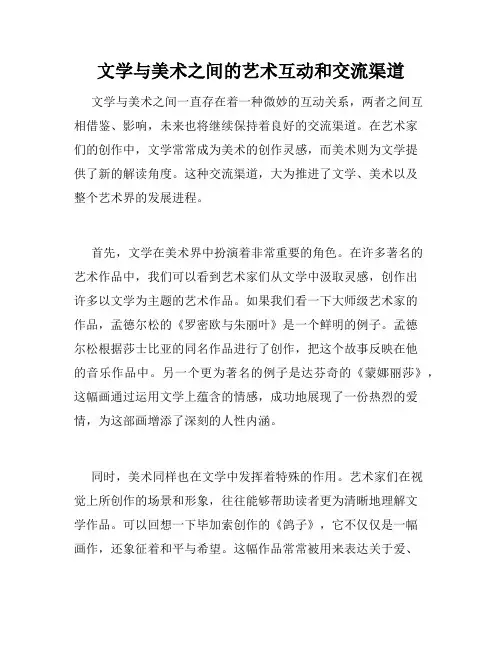 文学与美术之间的艺术互动和交流渠道

文学与美术之间一直存在着一种微妙的互动关系，两者之间互相借鉴、影响，未来也将继续保持着良好的交流渠道。在艺术家们的创作中，文学常常成为美术的创作灵感，而美术则为文学提供了新的解读角度。这种交流渠道，大为推进了文学、美术以及整个艺术界的发展进程。

首先，文学在美术界中扮演着非常重要的角色。在许多著名的艺术作品中，我们可以看到艺术家们从文学中汲取灵感，创作出许多以文学为主题的艺术作品。如果我们看一下大师级艺术家的作品，孟德尔松的《罗密欧与朱丽叶》是一个鲜明的例子。孟德尔松根据莎士比亚的同名作品进行了创作，把这个故事反映在他的音乐作品中。另一个更为著名的例子是达芬奇的《蒙娜丽莎》，这幅画通过运用文学上蕴含的情感，成功地展现了一份热烈的爱情，为这部画增添了深刻的人性内涵。

同时，美术同样也在文学中发挥着特殊的作用。艺术家们在视觉上所创作的场景和形象，往往能够帮助读者更为清晰地理解文学作品。可以回想一下毕加索创作的《鸽子》，它不仅仅是一幅画作，还象征着和平与希望。这幅作品常常被用来表达关于爱、